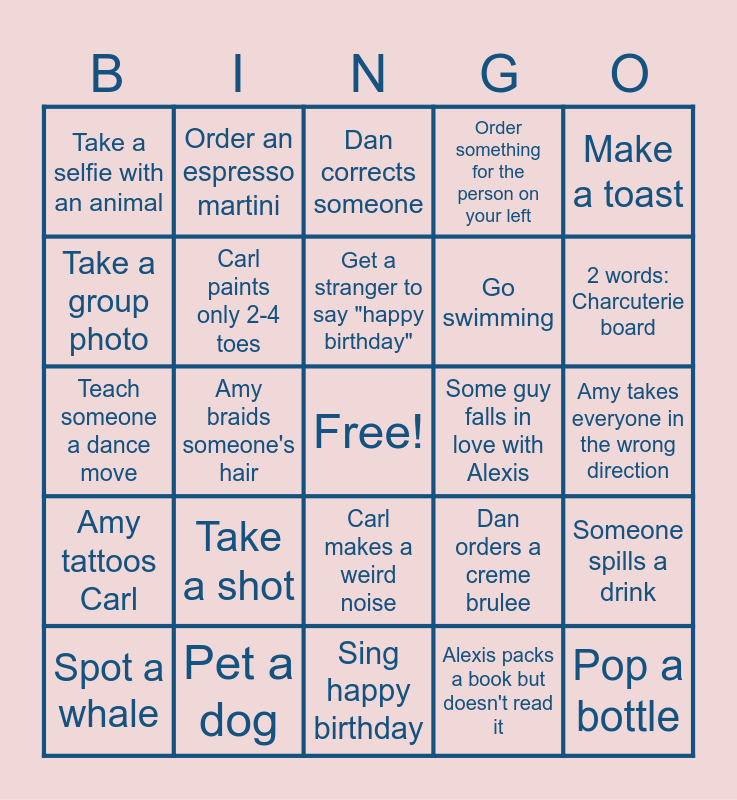 | B | I | N | G | O |
|---|---|---|---|---|
| Take a selfie with an animal | Order an espresso martini | Dan corrects someone | Order something for the person on your left | Make a toast |
| Take a group photo | Carl paints only 2-4 toes | Get a stranger to say "happy birthday" | Go swimming | 2 words: Charcuterie board |
| Teach someone a dance move | Amy braids someone's hair | Free! | Some guy falls in love with Alexis | Amy takes everyone in the wrong direction |
| Amy tattoos Carl | Take a shot | Carl makes a weird noise | Dan orders a creme brulee | Someone spills a drink |
| Spot a whale | Pet a dog | Sing happy birthday | Alexis packs a book but doesn't read it | Pop a bottle |